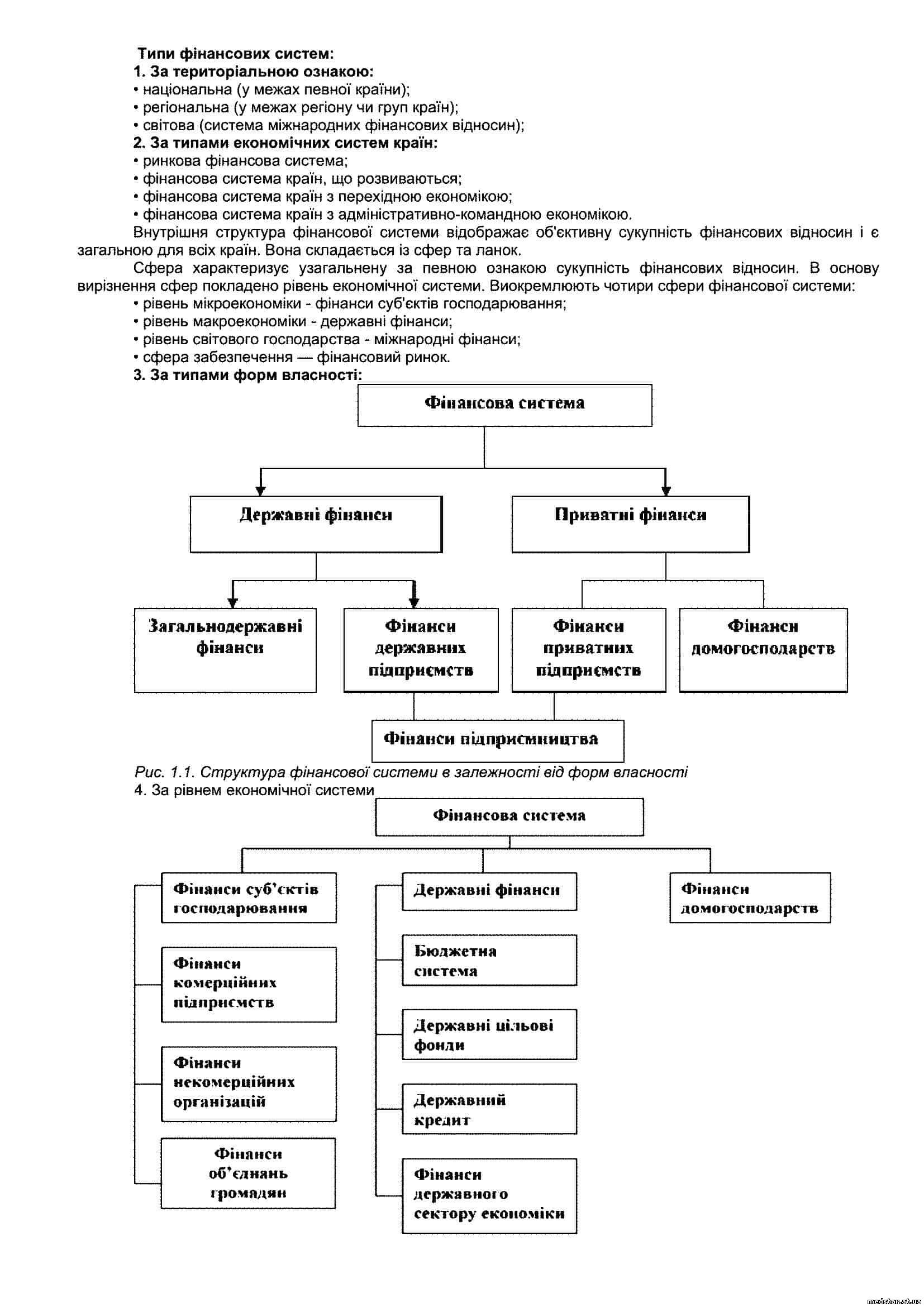 Типи фінансових систем:
1. За територіальною ознакою:
• національна (у межах певної країни);
• регіональна (у межах регіону чи груп країн);
• світова (система міжнародних фінансових відносин);
2. За типами економічних систем країн:
• ринкова фінансова система;
• фінансова система країн, що розвиваються;
• фінансова система країн з перехідною економікою;
• фінансова система країн з адміністративно-командною економікою.

Внутрішня структура фінансової системи відображає об'єктивну сукупність фінансових відносин і є загальною для всіх країн. Вона складається із сфер та ланок.

Сфера характеризує узагальнену за певною ознакою сукупність фінансових відносин. В основу вирізнення сфер покладено рівень економічної системи. Виокремлюють чотири сфери фінансової системи:
• рівень мікроекономіки - фінанси суб'єктів господарювання;
• рівень макроекономіки - державні фінанси;
• рівень світового господарства - міжнародні фінанси;
• сфера забезпечення — фінансовий ринок.
3. За типами форм власності:

Фінансова система
Державні фінанси
Приватні фінанси
Загальнодержавні фінанси
Фінанси державних підприємств
Фінанси приватних підприємств
Фінанси домогосподарств
Фінанси підприємництва

Рис. 1.1. Структура фінансової системи в залежності від форм власності
4. За рівнем економічної системи

Фінансова система
Фінанси суб'єктів господарювання
Фінанси комерційних підприємств
Фінанси некомерційних організацій
Фінанси об'єднань громадян
Державні фінанси
Бюджетна система
Державні цільові фонди
Державний кредит
Фінанси державного сектору економіки
Фінанси домогосподарств

medstar.at.ua